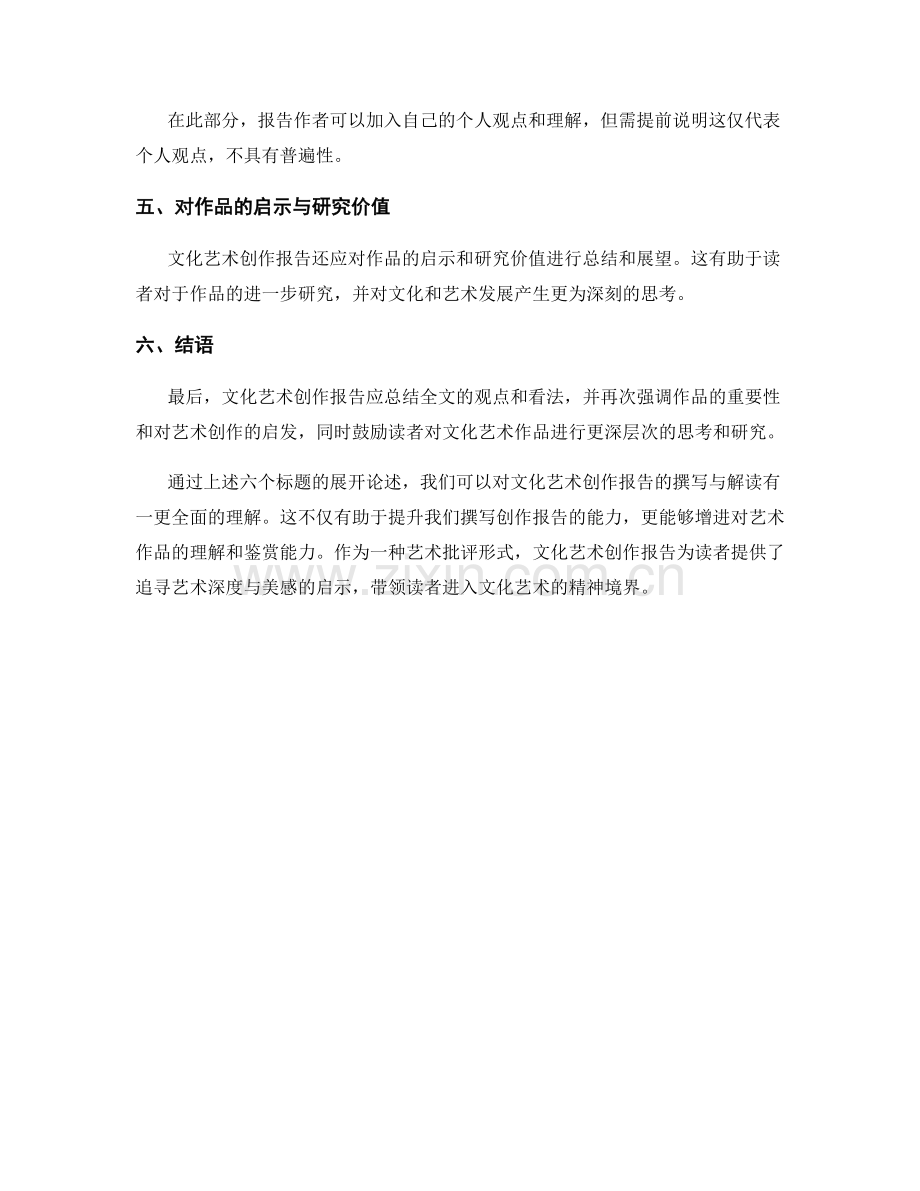 在此部分，报告作者可以加入自己的个人观点和理解，但需提前说明这仅代表个人观点，不具有普遍性。

五、对作品的启示与研究价值

文化艺术创作报告还应对作品的启示和研究价值进行总结和展望。这有助于读者对于作品的进一步研究，并对文化和艺术发展产生更为深刻的思考。

六、结语

最后，文化艺术创作报告应总结全文的观点和看法，并再次强调作品的重要性和对艺术创作的启发，同时鼓励读者对文化艺术作品进行更深层次的思考和研究。

通过上述六个标题的展开论述，我们可以对文化艺术创作报告的撰写与解读有一更全面的理解。这不仅有助于提升我们撰写创作报告的能力，更能够增进对艺术作品的理解和鉴赏能力。作为一种艺术批评形式，文化艺术创作报告为读者提供了追寻艺术深度与美感的启示，带领读者进入文化艺术的精神境界。

zixin.com.cn